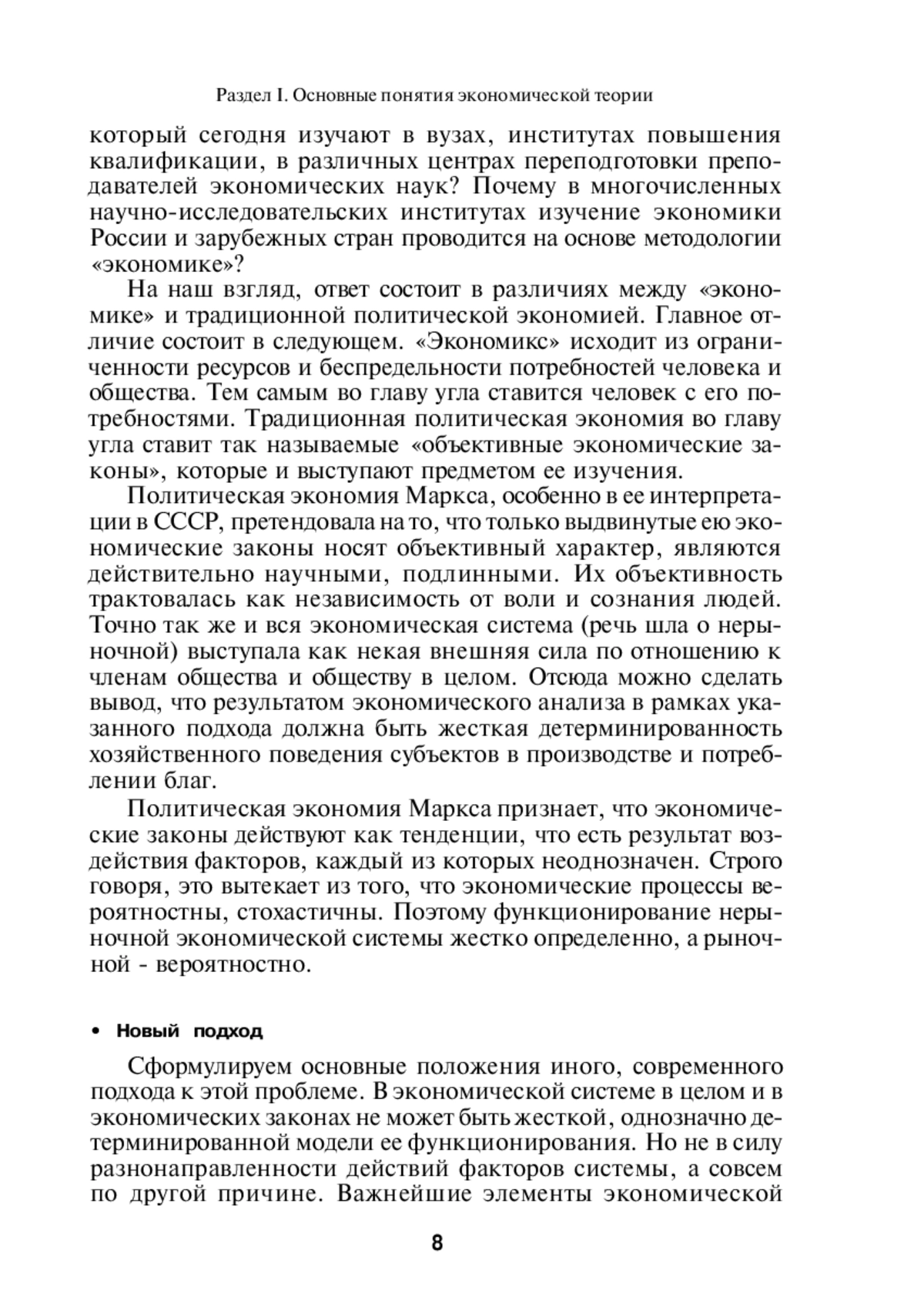 Раздел I. Основные понятия экономической теории

который сегодня изучают в вузах, институтах повышения квалификации, в различных центрах переподготовки преподавателей экономических наук? Почему в многочисленных научно-исследовательских институтах изучение экономики России и зарубежных стран проводится на основе методологии «экономике»?

На наш взгляд, ответ состоит в различиях между «экономике» и традиционной политической экономией. Главное отличие состоит в следующем. «Экономикс» исходит из ограниченности ресурсов и беспредельности потребностей человека и общества. Тем самым во главу угла ставится человек с его потребностями. Традиционная политическая экономия во главу угла ставит так называемые «объективные экономические законы», которые и выступают предметом ее изучения.

Политическая экономия Маркса, особенно в ее интерпретации в СССР, претендовала на то, что только выдвинутые ею экономические законы носят объективный характер, являются действительно научными, подлинными. Их объективность трактовалась как независимость от воли и сознания людей. Точно так же и вся экономическая система (речь шла о нерыночной) выступала как некая внешняя сила по отношению к членам общества и обществу в целом. Отсюда можно сделать вывод, что результатом экономического анализа в рамках указанного подхода должна быть жесткая детерминированность хозяйственного поведения субъектов в производстве и потреблении благ.

Политическая экономия Маркса признает, что экономические законы действуют как тенденции, что есть результат воздействия факторов, каждый из которых неоднозначен. Строго говоря, это вытекает из того, что экономические процессы вероятностны, стохастичны. Поэтому функционирование нерыночной экономической системы жестко определенно, а рыночной - вероятностно.

• Новый подход

Сформулируем основные положения иного, современного подхода к этой проблеме. В экономической системе в целом и в экономических законах не может быть жесткой, однозначно детерминированной модели ее функционирования. Но не в силу разнонаправленности действий факторов системы, а совсем по другой причине. Важнейшие элементы экономической

8